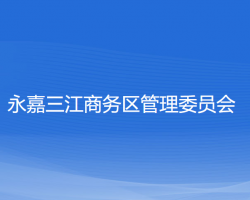 永嘉三江商务区管理委员会